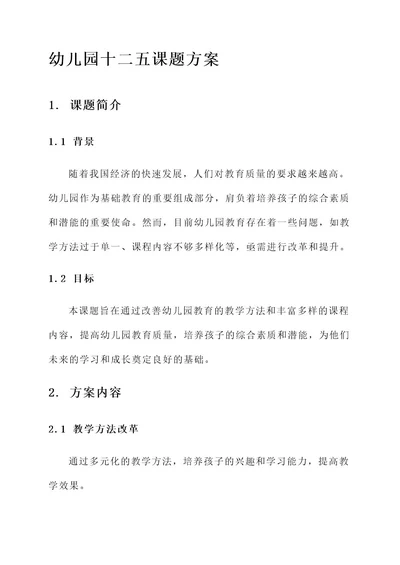 幼儿园十二五课题方案

1. 课题简介

1.1 背景

随着我国经济的快速发展，人们对教育质量的要求越来越高。幼儿园作为基础教育的重要组成部分，肩负着培养孩子的综合素质和潜能的重要使命。然而，目前幼儿园教育存在着一些问题，如教学方法过于单一、课程内容不够多样化等，亟需进行改革和提升。

1.2 目标

本课题旨在通过改善幼儿园教育的教学方法和丰富多样的课程内容，提高幼儿园教育质量，培养孩子的综合素质和潜能，为他们未来的学习和成长奠定良好的基础。

2. 方案内容

2.1 教学方法改革

通过多元化的教学方法，培养孩子的兴趣和学习能力，提高教学效果。